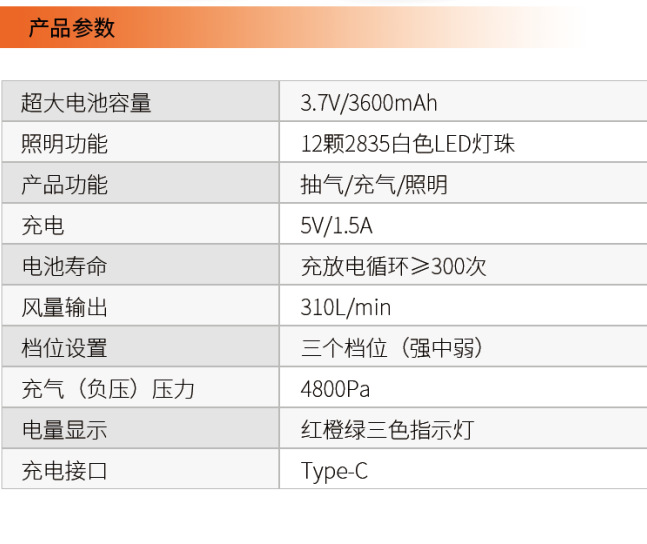 产品参数

| 超大电池容量 | 3.7V/3600mAh |
|---|---|
| 照明功能 | 12颗2835白色LED灯珠 |
| 产品功能 | 抽气/充气/照明 |
| 充电 | 5V/1.5A |
| 电池寿命 | 充放电循环≥300次 |
| 风量输出 | 310L/min |
| 档位设置 | 三个档位（强中弱） |
| 充气（负压）压力 | 4800Pa |
| 电量显示 | 红橙绿三色指示灯 |
| 充电接口 | Type-C |